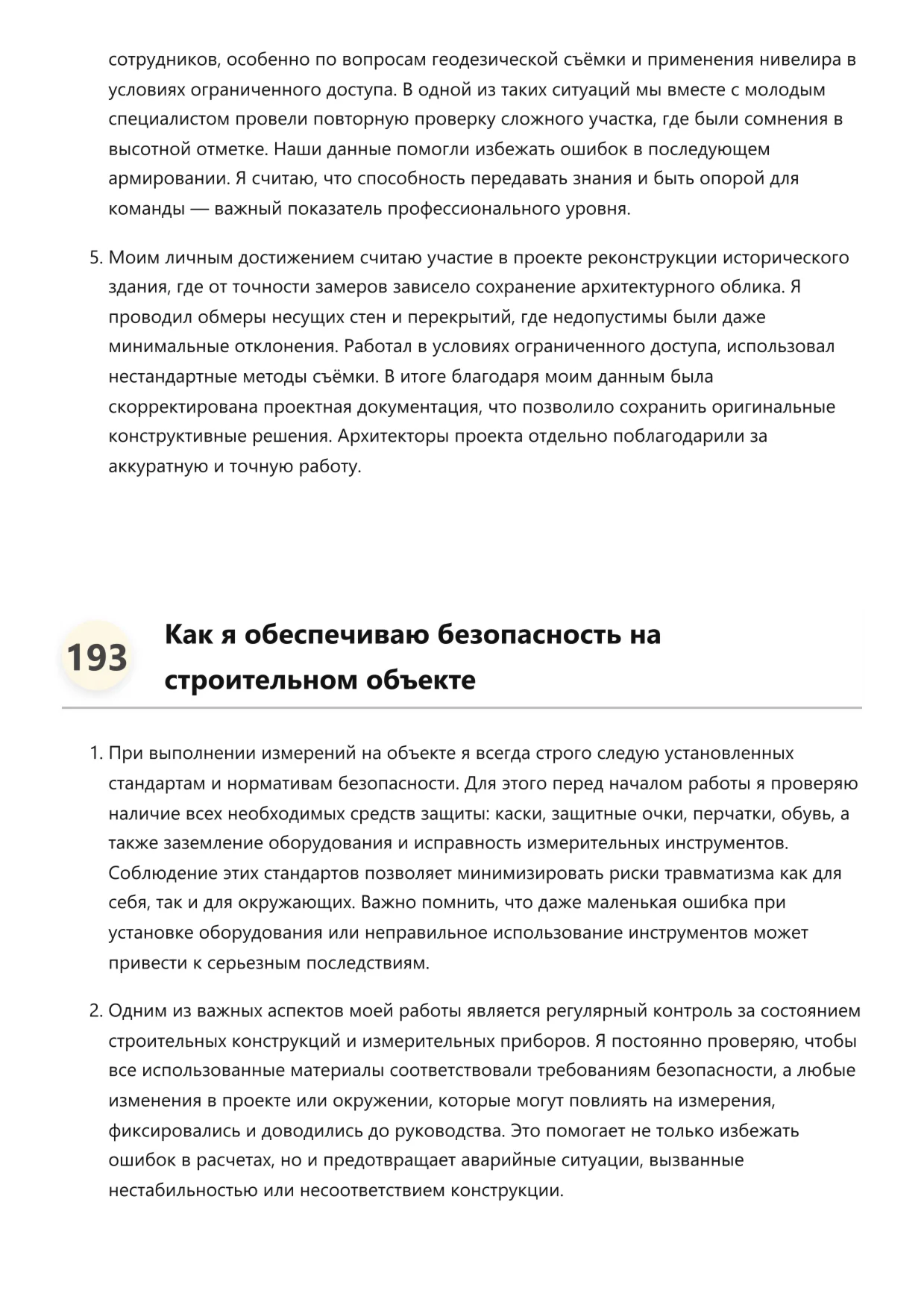 сотрудников, особенно по вопросам геодезической съёмки и применения нивелира в условиях ограниченного доступа. В одной из таких ситуаций мы вместе с молодым специалистом провели повторную проверку сложного участка, где были сомнения в высотной отметке. Наши данные помогли избежать ошибок в последующем армировании. Я считаю, что способность передавать знания и быть опорой для команды — важный показатель профессионального уровня.

5. Моим личным достижением считаю участие в проекте реконструкции исторического здания, где от точности замеров зависело сохранение архитектурного облика. Я проводил обмеры несущих стен и перекрытий, где недопустимы были даже минимальные отклонения. Работал в условиях ограниченного доступа, использовал нестандартные методы съёмки. В итоге благодаря моим данным была скорректирована проектная документация, что позволило сохранить оригинальные конструктивные решения. Архитекторы проекта отдельно поблагодарили за аккуратную и точную работу.

193

Как я обеспечиваю безопасность на строительном объекте

1. При выполнении измерений на объекте я всегда строго следую установленных стандартам и нормативам безопасности. Для этого перед началом работы я проверяю наличие всех необходимых средств защиты: каски, защитные очки, перчатки, обувь, а также заземление оборудования и исправность измерительных инструментов. Соблюдение этих стандартов позволяет минимизировать риски травматизма как для себя, так и для окружающих. Важно помнить, что даже маленькая ошибка при установке оборудования или неправильное использование инструментов может привести к серьезным последствиям.

2. Одним из важных аспектов моей работы является регулярный контроль за состоянием строительных конструкций и измерительных приборов. Я постоянно проверяю, чтобы все использованные материалы соответствовали требованиям безопасности, а любые изменения в проекте или окружении, которые могут повлиять на измерения, фиксировались и доводились до руководства. Это помогает не только избежать ошибок в расчетах, но и предотвращает аварийные ситуации, вызванные нестабильностью или несоответствием конструкции.